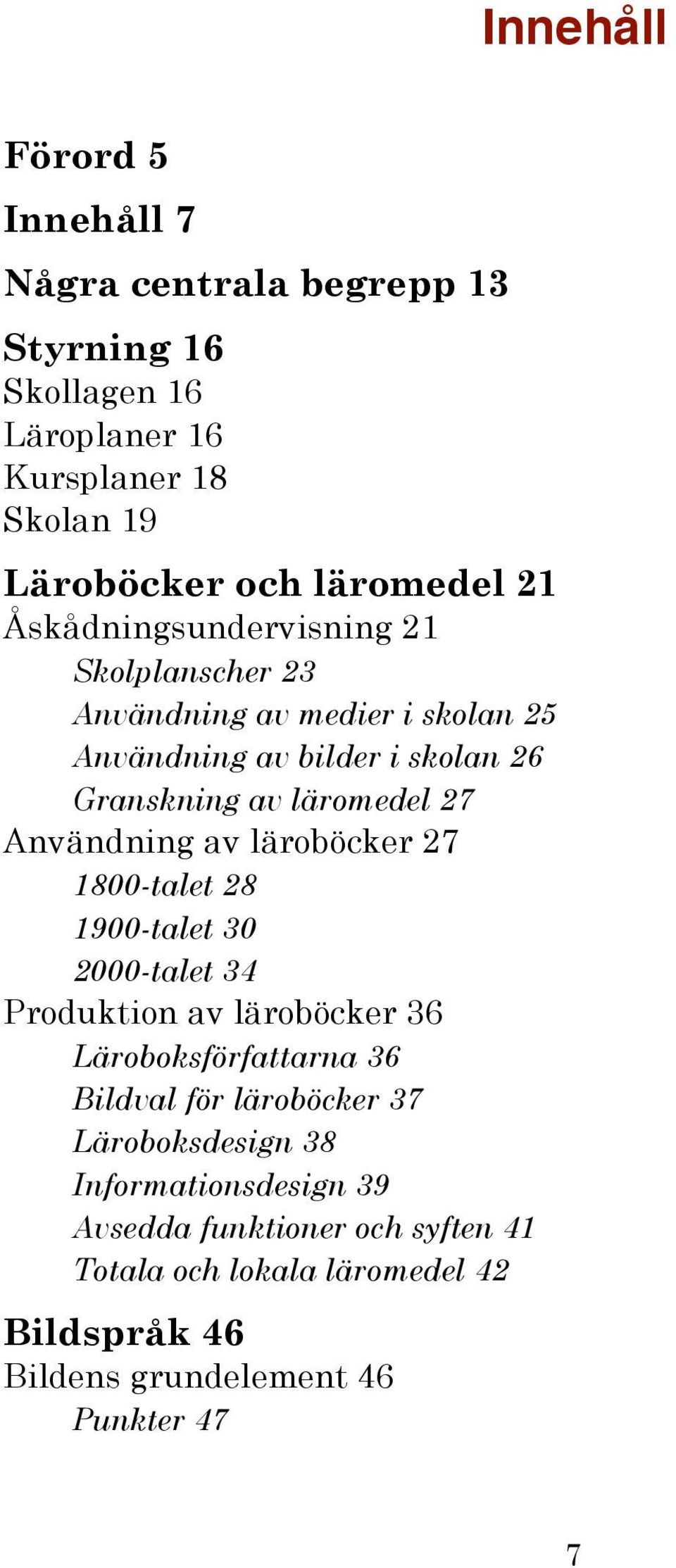 Innehåll

Förord 5

Innehåll 7

Några centrala begrepp 13

Styrning 16
Skollagen 16
Läroplaner 16
Kursplaner 18
Skolan 19

Läroböcker och läromedel 21
Åskådningsundervisning 21
Skolplanscher 23
Användning av medier i skolan 25
Användning av bilder i skolan 26
Granskning av läromedel 27
Användning av läroböcker 27
1800-talet 28
1900-talet 30
2000-talet 34
Produktion av läroböcker 36
Läroboksförfattarna 36
Bildval för läroböcker 37
Läroboksdesign 38
Informationsdesign 39
Avsedda funktioner och syften 41
Totala och lokala läromedel 42

Bildspråk 46
Bildens grundelement 46
Punkter 47

7